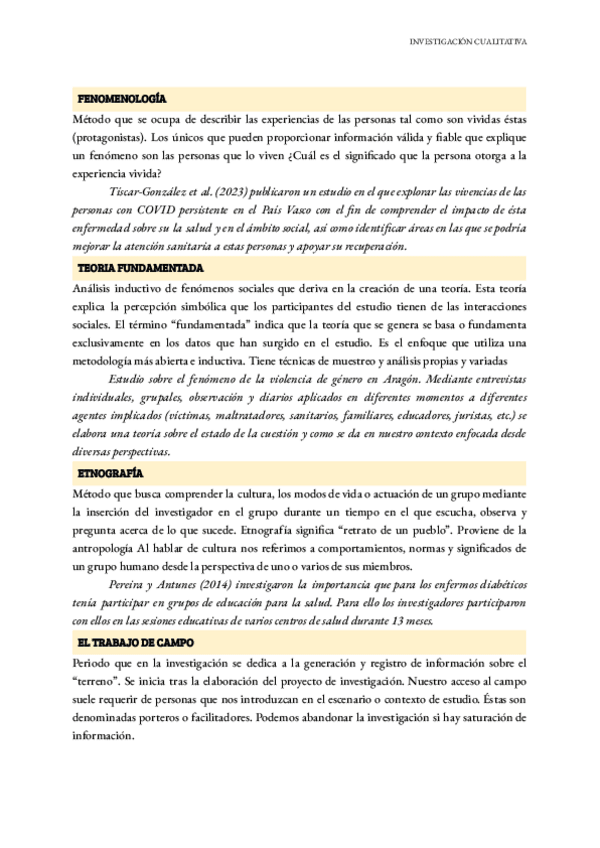 INVESTIGACIÓN CUALITATIVA

FENOMENOLOGÍA

Método que se ocupa de describir las experiencias de las personas tal como son vividas éstas (protagonistas). Los únicos que pueden proporcionar información válida y fiable que explique un fenómeno son las personas que lo viven ¿Cuál es el significado que la persona otorga a la experiencia vivida?

Tíscar-González et al. (2023) publicaron un estudio en el que explorar las vivencias de las personas con COVID persistente en el País Vasco con el fin de comprender el impacto de ésta enfermedad sobre su la salud y en el ámbito social, así como identificar áreas en las que se podría mejorar la atención sanitaria a estas personas y apoyar su recuperación.

TEORIA FUNDAMENTADA

Análisis inductivo de fenómenos sociales que deriva en la creación de una teoría. Esta teoría explica la percepción simbólica que los participantes del estudio tienen de las interacciones sociales. El término "fundamentada" indica que la teoría que se genera se basa o fundamenta exclusivamente en los datos que han surgido en el estudio. Es el enfoque que utiliza una metodología más abierta e inductiva. Tiene técnicas de muestreo y análisis propias y variadas

Estudio sobre el fenómeno de la violencia de género en Aragón. Mediante entrevistas individuales, grupales, observación y diarios aplicados en diferentes momentos a diferentes agentes implicados (víctimas, maltratadores, sanitarios, familiares, educadores, juristas, etc.) se elabora una teoría sobre el estado de la cuestión y como se da en nuestro contexto enfocada desde diversas perspectivas.

ETNOGRAFÍA

Método que busca comprender la cultura, los modos de vida o actuación de un grupo mediante la inserción del investigador en el grupo durante un tiempo en el que escucha, observa y pregunta acerca de lo que sucede. Etnografía significa "retrato de un pueblo". Proviene de la antropología Al hablar de cultura nos referimos a comportamientos, normas y significados de un grupo humano desde la perspectiva de uno o varios de sus miembros.

Pereira y Antunes (2014) investigaron la importancia que para los enfermos diabéticos tenía participar en grupos de educación para la salud. Para ello los investigadores participaron con ellos en las sesiones educativas de varios centros de salud durante 13 meses.

EL TRABAJO DE CAMPO

Periodo que en la investigación se dedica a la generación y registro de información sobre el "terreno". Se inicia tras la elaboración del proyecto de investigación. Nuestro acceso al campo suele requerir de personas que nos introduzcan en el escenario o contexto de estudio. Éstas son denominadas porteros o facilitadores. Podemos abandonar la investigación si hay saturación de información.